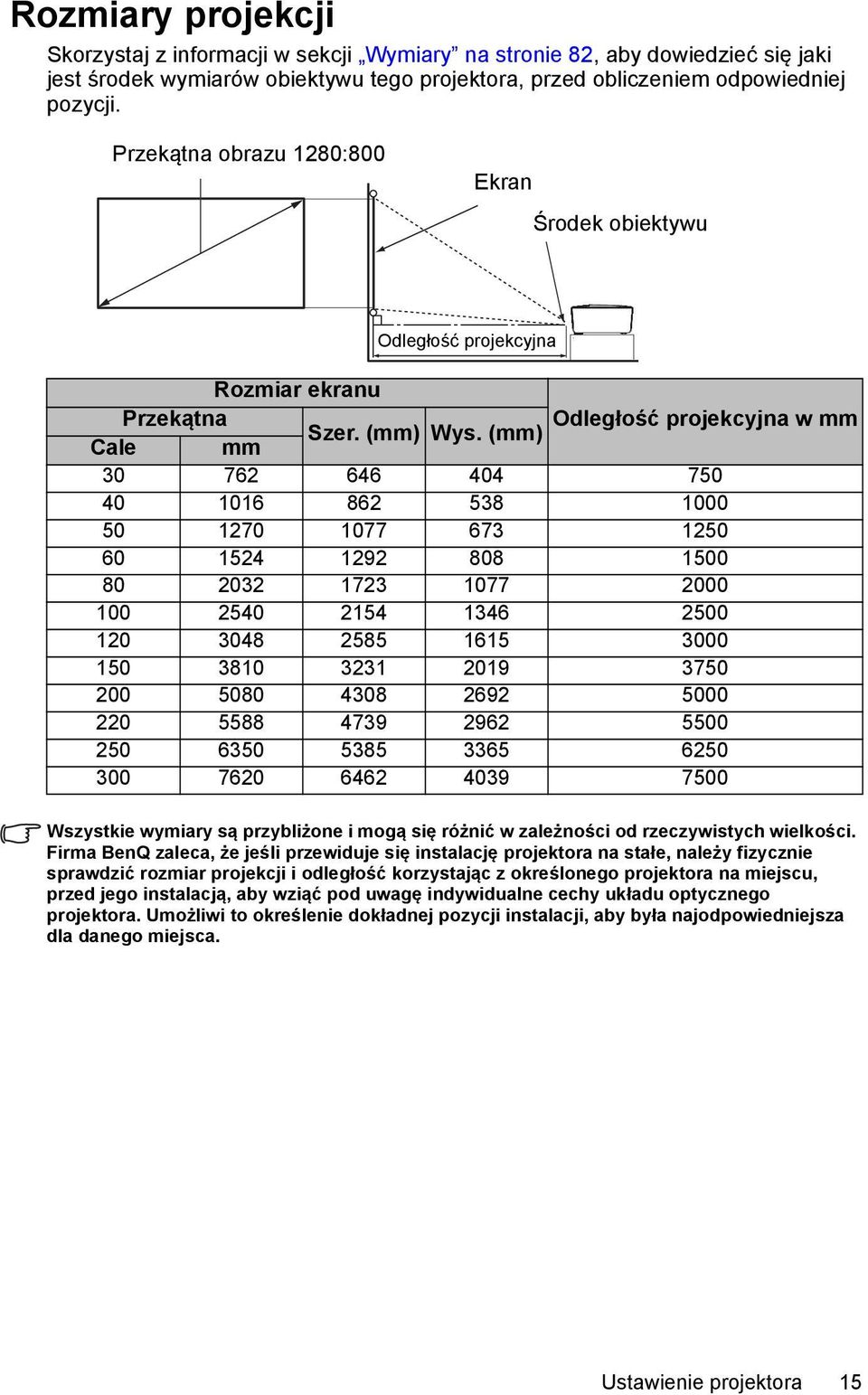 Rozmiary projekcji

Skorzystaj z informacji w sekcji „Wymiary” na stronie 82, aby dowiedzieć się jaki jest środek wymiarów obiektywu tego projektora, przed obliczeniem odpowiedniej pozycji.

Przekątna obrazu 1280:800

Ekran

Środek obiektywu

Odległość projekcyjna

| Rozmiar ekranu | | | | Odległość projekcyjna w mm |
|---|---|---|---|---|
| Przekątna | | Szer. (mm) | Wys. (mm) | |
| Cale | mm | | | |
| 30 | 762 | 646 | 404 | 750 |
| 40 | 1016 | 862 | 538 | 1000 |
| 50 | 1270 | 1077 | 673 | 1250 |
| 60 | 1524 | 1292 | 808 | 1500 |
| 80 | 2032 | 1723 | 1077 | 2000 |
| 100 | 2540 | 2154 | 1346 | 2500 |
| 120 | 3048 | 2585 | 1615 | 3000 |
| 150 | 3810 | 3231 | 2019 | 3750 |
| 200 | 5080 | 4308 | 2692 | 5000 |
| 220 | 5588 | 4739 | 2962 | 5500 |
| 250 | 6350 | 5385 | 3365 | 6250 |
| 300 | 7620 | 6462 | 4039 | 7500 |

Wszystkie wymiary są przybliżone i mogą się różnić w zależności od rzeczywistych wielkości. Firma BenQ zaleca, że jeśli przewiduje się instalację projektora na stałe, należy fizycznie sprawdzić rozmiar projekcji i odległość korzystając z określonego projektora na miejscu, przed jego instalacją, aby wziąć pod uwagę indywidualne cechy układu optycznego projektora. Umożliwi to określenie dokładnej pozycji instalacji, aby była najodpowiedniejsza dla danego miejsca.

Ustawienie projektora 15